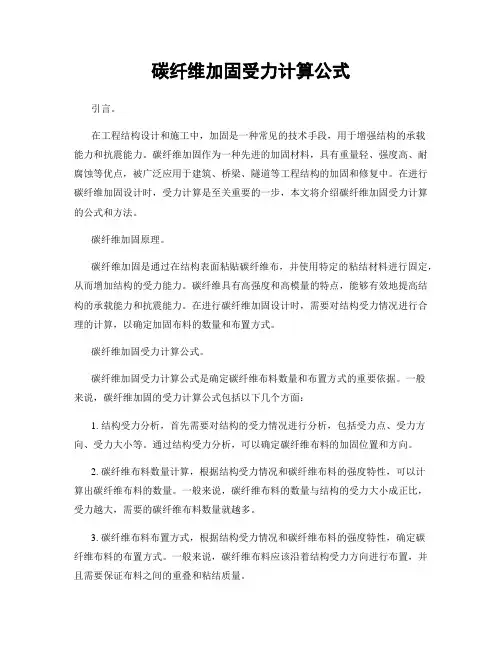 碳纤维加固受力计算公式

引言。

在工程结构设计和施工中，加固是一种常见的技术手段，用于增强结构的承载能力和抗震能力。碳纤维加固作为一种先进的加固材料，具有重量轻、强度高、耐腐蚀等优点，被广泛应用于建筑、桥梁、隧道等工程结构的加固和修复中。在进行碳纤维加固设计时，受力计算是至关重要的一步，本文将介绍碳纤维加固受力计算的公式和方法。

碳纤维加固原理。

碳纤维加固是通过在结构表面粘贴碳纤维布，并使用特定的粘结材料进行固定，从而增加结构的受力能力。碳纤维具有高强度和高模量的特点，能够有效地提高结构的承载能力和抗震能力。在进行碳纤维加固设计时，需要对结构受力情况进行合理的计算，以确定加固布料的数量和布置方式。

碳纤维加固受力计算公式。

碳纤维加固受力计算公式是确定碳纤维布料数量和布置方式的重要依据。一般来说，碳纤维加固的受力计算公式包括以下几个方面：

1. 结构受力分析，首先需要对结构的受力情况进行分析，包括受力点、受力方向、受力大小等。通过结构受力分析，可以确定碳纤维布料的加固位置和方向。

2. 碳纤维布料数量计算，根据结构受力情况和碳纤维布料的强度特性，可以计算出碳纤维布料的数量。一般来说，碳纤维布料的数量与结构的受力大小成正比，受力越大，需要的碳纤维布料数量就越多。

3. 碳纤维布料布置方式，根据结构受力情况和碳纤维布料的强度特性，确定碳纤维布料的布置方式。一般来说，碳纤维布料应该沿着结构受力方向进行布置，并且需要保证布料之间的重叠和粘结质量。